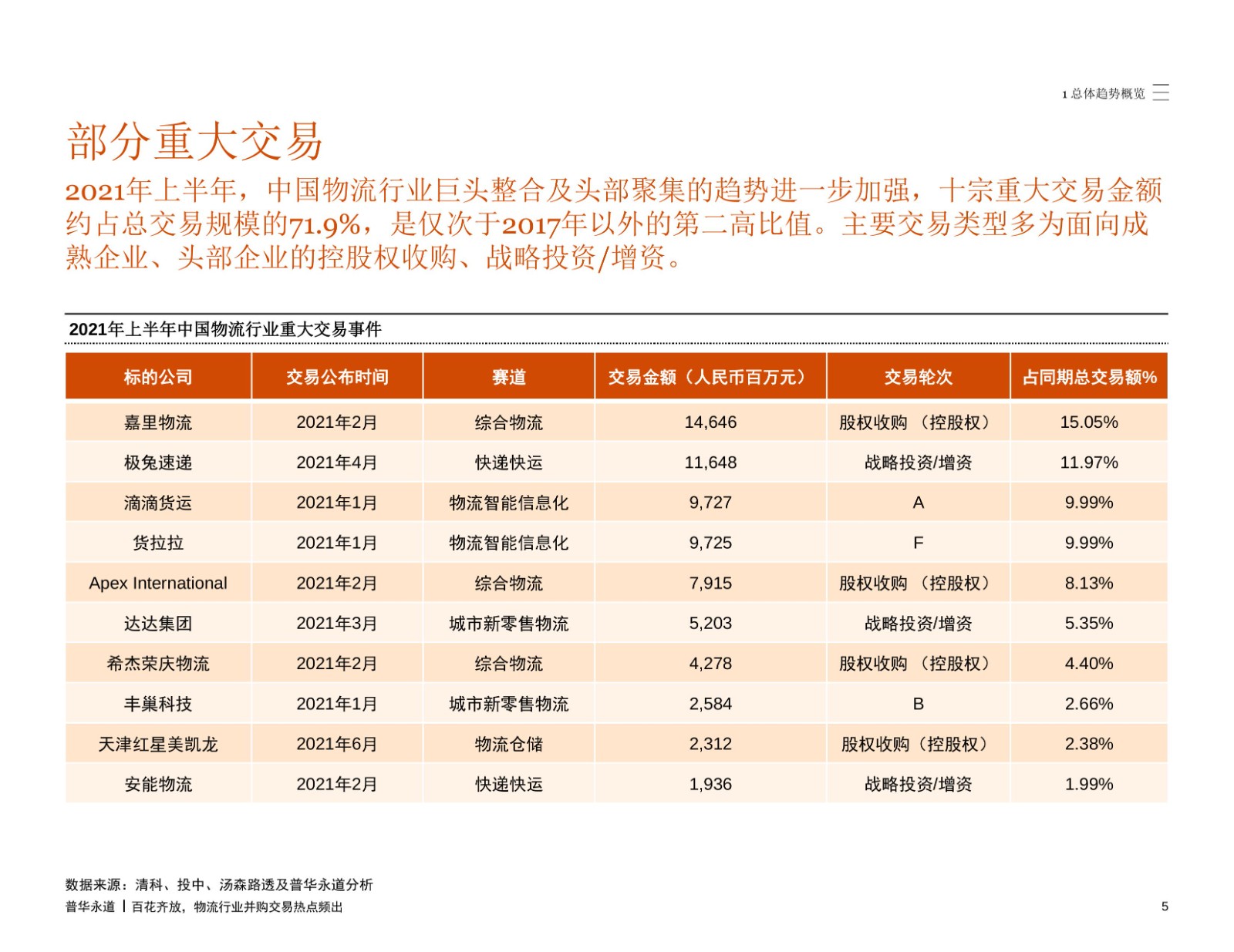 1 总体趋势概览

部分重大交易

2021年上半年，中国物流行业巨头整合及头部聚集的趋势进一步加强，十宗重大交易金额约占总交易规模的71.9%，是仅次于2017年以外的第二高比值。主要交易类型多为面向成熟企业、头部企业的控股权收购、战略投资/增资。

2021年上半年中国物流行业重大交易事件

| 标的公司 | 交易公布时间 | 赛道 | 交易金额（人民币百万元） | 交易轮次 | 占同期总交易额% |
|---|---|---|---|---|---|
| 嘉里物流 | 2021年2月 | 综合物流 | 14,646 | 股权收购（控股权） | 15.05% |
| 极兔速递 | 2021年4月 | 快递快运 | 11,648 | 战略投资/增资 | 11.97% |
| 滴滴货运 | 2021年1月 | 物流智能信息化 | 9,727 | A | 9.99% |
| 货拉拉 | 2021年1月 | 物流智能信息化 | 9,725 | F | 9.99% |
| Apex International | 2021年2月 | 综合物流 | 7,915 | 股权收购（控股权） | 8.13% |
| 达达集团 | 2021年3月 | 城市新零售物流 | 5,203 | 战略投资/增资 | 5.35% |
| 希杰荣庆物流 | 2021年2月 | 综合物流 | 4,278 | 股权收购（控股权） | 4.40% |
| 丰巢科技 | 2021年1月 | 城市新零售物流 | 2,584 | B | 2.66% |
| 天津红星美凯龙 | 2021年6月 | 物流仓储 | 2,312 | 股权收购（控股权） | 2.38% |
| 安能物流 | 2021年2月 | 快递快运 | 1,936 | 战略投资/增资 | 1.99% |

数据来源：清科、投中、汤森路透及普华永道分析
普华永道 | 百花齐放，物流行业并购交易热点频出
5